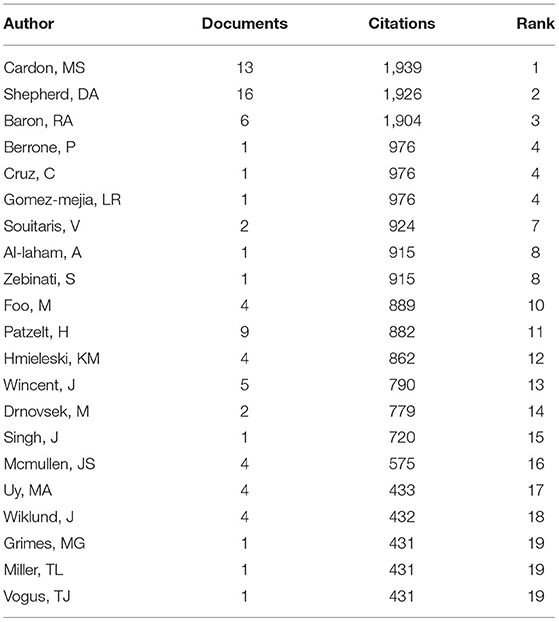 | Author | Documents | Citations | Rank |
|---|---|---|---|
| Cardon, MS | 13 | 1,939 | 1 |
| Shepherd, DA | 16 | 1,926 | 2 |
| Baron, RA | 6 | 1,904 | 3 |
| Berrone, P | 1 | 976 | 4 |
| Cruz, C | 1 | 976 | 4 |
| Gomez-mejia, LR | 1 | 976 | 4 |
| Souitaris, V | 2 | 924 | 7 |
| Al-laham, A | 1 | 915 | 8 |
| Zebinati, S | 1 | 915 | 8 |
| Foo, M | 4 | 889 | 10 |
| Patzelt, H | 9 | 882 | 11 |
| Hmieleski, KM | 4 | 862 | 12 |
| Wincent, J | 5 | 790 | 13 |
| Drnovsek, M | 2 | 779 | 14 |
| Singh, J | 1 | 720 | 15 |
| Mcmullen, JS | 4 | 575 | 16 |
| Uy, MA | 4 | 433 | 17 |
| Wiklund, J | 4 | 432 | 18 |
| Grimes, MG | 1 | 431 | 19 |
| Miller, TL | 1 | 431 | 19 |
| Vogus, TJ | 1 | 431 | 19 |